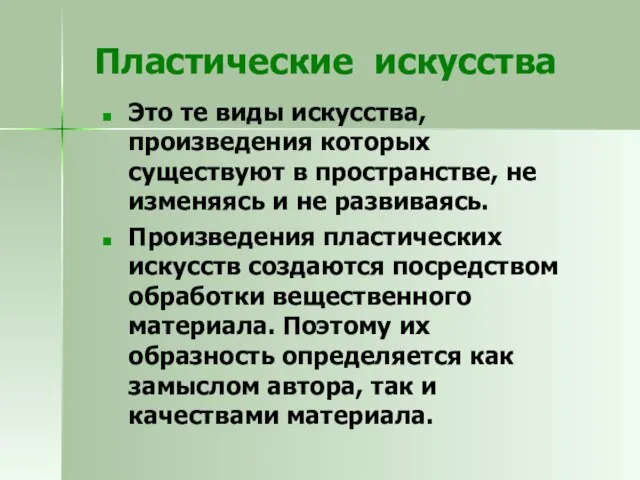 Пластические искусства

Это те виды искусства, произведения которых существуют в пространстве, не изменяясь и не развиваясь.

Произведения пластических искусств создаются посредством обработки вещественного материала. Поэтому их образность определяется как замыслом автора, так и качествами материала.